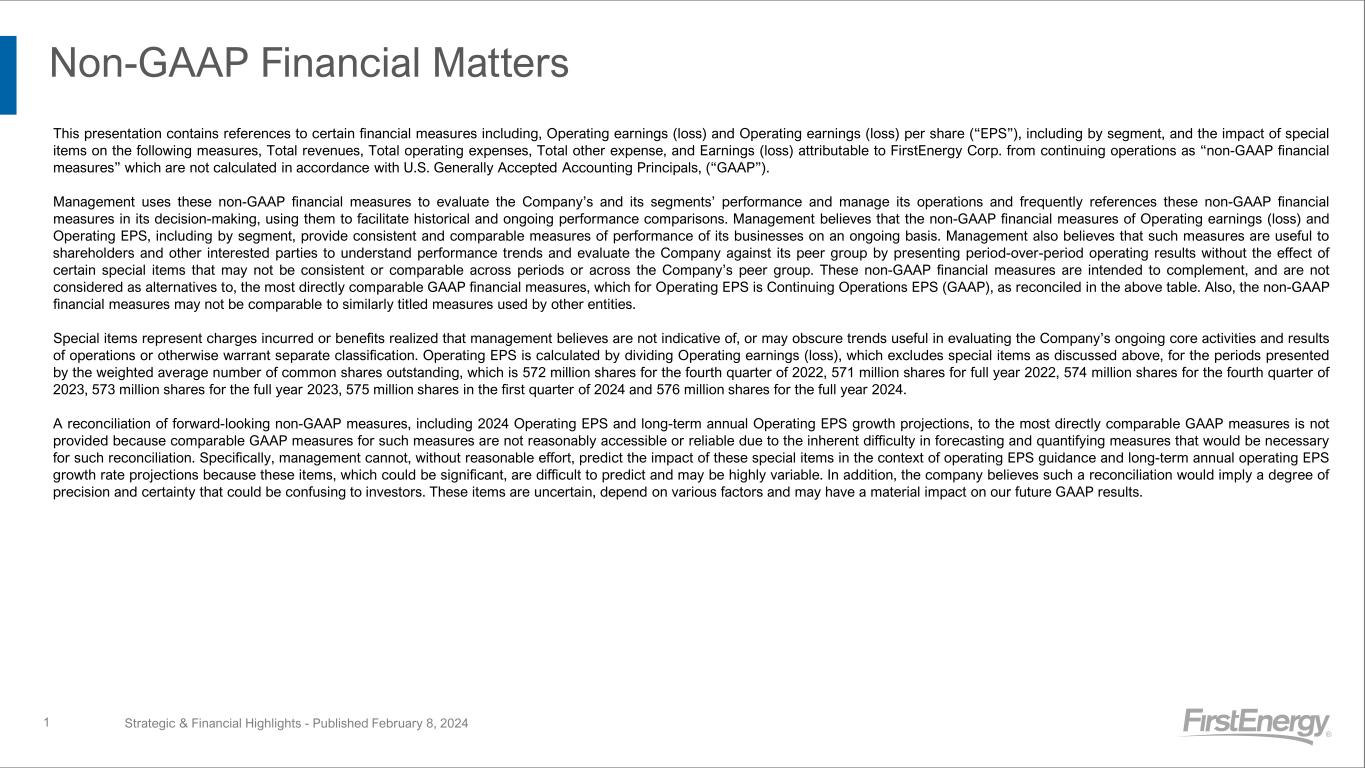 Non-GAAP Financial Matters

This presentation contains references to certain financial measures including, Operating earnings (loss) and Operating earnings (loss) per share (“EPS”), including by segment, and the impact of special items on the following measures, Total revenues, Total operating expenses, Total other expense, and Earnings (loss) attributable to FirstEnergy Corp. from continuing operations as “non-GAAP financial measures” which are not calculated in accordance with U.S. Generally Accepted Accounting Principals, (“GAAP”).

Management uses these non-GAAP financial measures to evaluate the Company’s and its segments’ performance and manage its operations and frequently references these non-GAAP financial measures in its decision-making, using them to facilitate historical and ongoing performance comparisons. Management believes that the non-GAAP financial measures of Operating earnings (loss) and Operating EPS, including by segment, provide consistent and comparable measures of performance of its businesses on an ongoing basis. Management also believes that such measures are useful to shareholders and other interested parties to understand performance trends and evaluate the Company against its peer group by presenting period-over-period operating results without the effect of certain special items that may not be consistent or comparable across periods or across the Company’s peer group. These non-GAAP financial measures are intended to complement, and are not considered as alternatives to, the most directly comparable GAAP financial measures, which for Operating EPS is Continuing Operations EPS (GAAP), as reconciled in the above table. Also, the non-GAAP financial measures may not be comparable to similarly titled measures used by other entities.

Special items represent charges incurred or benefits realized that management believes are not indicative of, or may obscure trends useful in evaluating the Company’s ongoing core activities and results of operations or otherwise warrant separate classification. Operating EPS is calculated by dividing Operating earnings (loss), which excludes special items as discussed above, for the periods presented by the weighted average number of common shares outstanding, which is 572 million shares for the fourth quarter of 2022, 571 million shares for full year 2022, 574 million shares for the fourth quarter of 2023, 573 million shares for the full year 2023, 575 million shares in the first quarter of 2024 and 576 million shares for the full year 2024.

A reconciliation of forward-looking non-GAAP measures, including 2024 Operating EPS and long-term annual Operating EPS growth projections, to the most directly comparable GAAP measures is not provided because comparable GAAP measures for such measures are not reasonably accessible or reliable due to the inherent difficulty in forecasting and quantifying measures that would be necessary for such reconciliation. Specifically, management cannot, without reasonable effort, predict the impact of these special items in the context of operating EPS guidance and long-term annual operating EPS growth rate projections because these items, which could be significant, are difficult to predict and may be highly variable. In addition, the company believes such a reconciliation would imply a degree of precision and certainty that could be confusing to investors. These items are uncertain, depend on various factors and may have a material impact on our future GAAP results.

1 Strategic & Financial Highlights - Published February 8, 2024

FirstEnergy